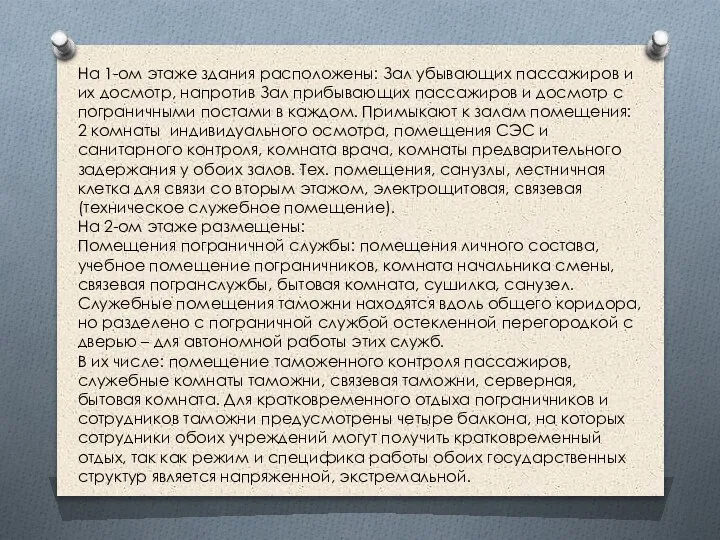 На 1-ом этаже здания расположены: Зал убывающих пассажиров и их досмотр, напротив Зал прибывающих пассажиров и досмотр с пограничными постами в каждом. Примыкают к залам помещения: 2 комнаты индивидуального осмотра, помещения СЭС и санитарного контроля, комната врача, комнаты предварительного задержания у обоих залов. Тех. помещения, санузлы, лестничная клетка для связи со вторым этажом, электрощитовая, связевая (техническое служебное помещение).
На 2-ом этаже размещены:
Помещения пограничной службы: помещения личного состава, учебное помещение пограничников, комната начальника смены, связевая погранслужбы, бытовая комната, сушилка, санузел. Служебные помещения таможни находятся вдоль общего коридора, но разделено с пограничной службой остекленной перегородкой с дверью – для автономной работы этих служб.
В их числе: помещение таможенного контроля пассажиров, служебные комнаты таможни, связевая таможни, серверная, бытовая комната. Для кратковременного отдыха пограничников и сотрудников таможни предусмотрены четыре балкона, на которых сотрудники обоих учреждений могут получить кратковременный отдых, так как режим и специфика работы обоих государственных структур является напряженной, экстремальной.